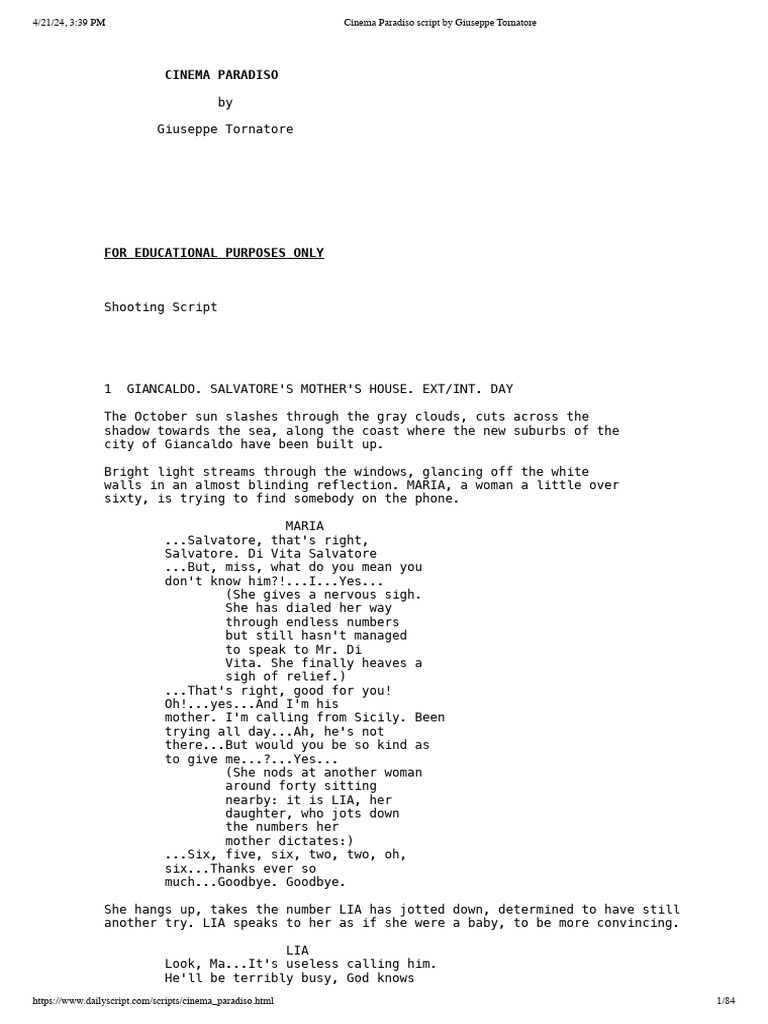 4/21/24, 3:39 PM

Cinema Paradiso script by Giuseppe Tornatore

CINEMA PARADISO

by

Giuseppe Tornatore

FOR EDUCATIONAL PURPOSES ONLY

Shooting Script

1 GIANCALDO. SALVATORE'S MOTHER'S HOUSE. EXT/INT. DAY

The October sun slashes through the gray clouds, cuts across the shadow towards the sea, along the coast where the new suburbs of the city of Giancaldo have been built up.

Bright light streams through the windows, glancing off the white walls in an almost blinding reflection. MARIA, a woman a little over sixty, is trying to find somebody on the phone.

MARIA
...Salvatore, that's right, Salvatore. Di Vita Salvatore ...But, miss, what do you mean you don't know him?!...I...Yes...
(She gives a nervous sigh. She has dialed her way through endless numbers but still hasn't managed to speak to Mr. Di Vita. She finally heaves a sigh of relief.)
...That's right, good for you! Oh!...yes...And I'm his mother. I'm calling from Sicily. Been trying all day...Ah, he's not there...But would you be so kind as to give me...?...Yes...
(She nods at another woman around forty sitting nearby: it is LIA, her daughter, who jots down the numbers her mother dictates:)
...Six, five, six, two, two, oh, six...Thanks ever so much...Goodbye. Goodbye.

She hangs up, takes the number LIA has jotted down, determined to have still another try. LIA speaks to her as if she were a baby, to be more convincing.

LIA
Look, Ma...It's useless calling him. He'll be terribly busy, God knows

https://www.dailyscript.com/scripts/cinema_paradiso.html

1/84